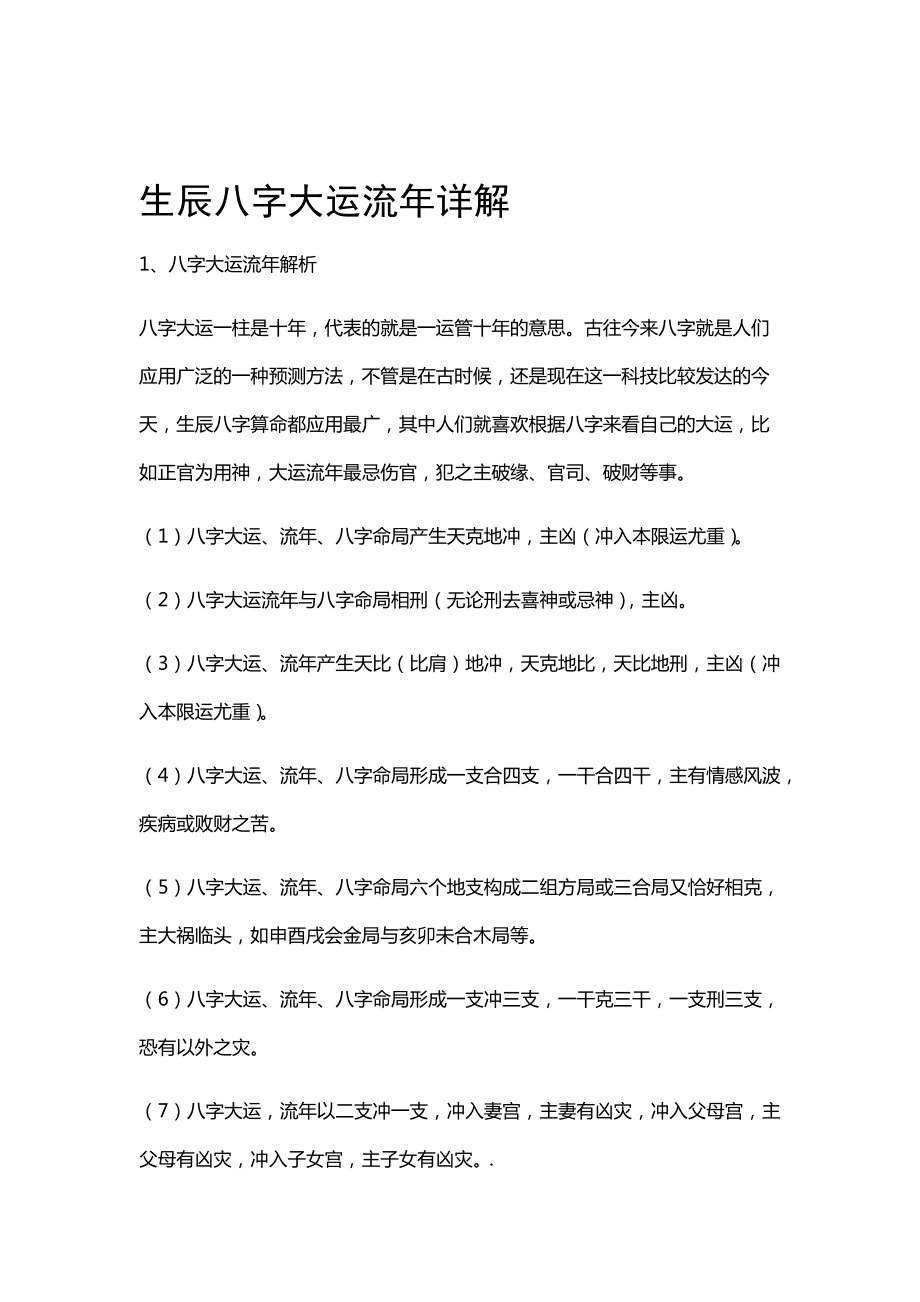 生辰八字大运流年详解

1、八字大运流年解析

八字大运一柱是十年，代表的就是一运管十年的意思。古往今来八字就是人们应用广泛的一种预测方法，不管是在古时候，还是现在这一科技比较发达的今天，生辰八字算命都应用最广，其中人们就喜欢根据八字来看自己的大运，比如正官为用神，大运流年最忌伤官，犯之主破缘、官司、破财等事。

（1）八字大运、流年、八字命局产生天克地冲，主凶（冲入本限运尤重）。

（2）八字大运流年与八字命局相刑（无论刑去喜神或忌神），主凶。

（3）八字大运、流年产生天比（比肩）地冲，天克地比，天比地刑，主凶（冲入本限运尤重）。

（4）八字大运、流年、八字命局形成一支合四支，一干合四干，主有情感风波，疾病或败财之苦。

（5）八字大运、流年、八字命局六个地支构成二组方局或三合局又恰好相克，主大祸临头，如申酉戌会金局与亥卯未合木局等。

（6）八字大运、流年、八字命局形成一支冲三支，一干克三干，一支刑三支，恐有以外之灾。

（7）八字大运，流年以二支冲一支，冲入妻宫，主妻有凶灾，冲入父母宫，主父母有凶灾，冲入子女宫，主子女有凶灾。.